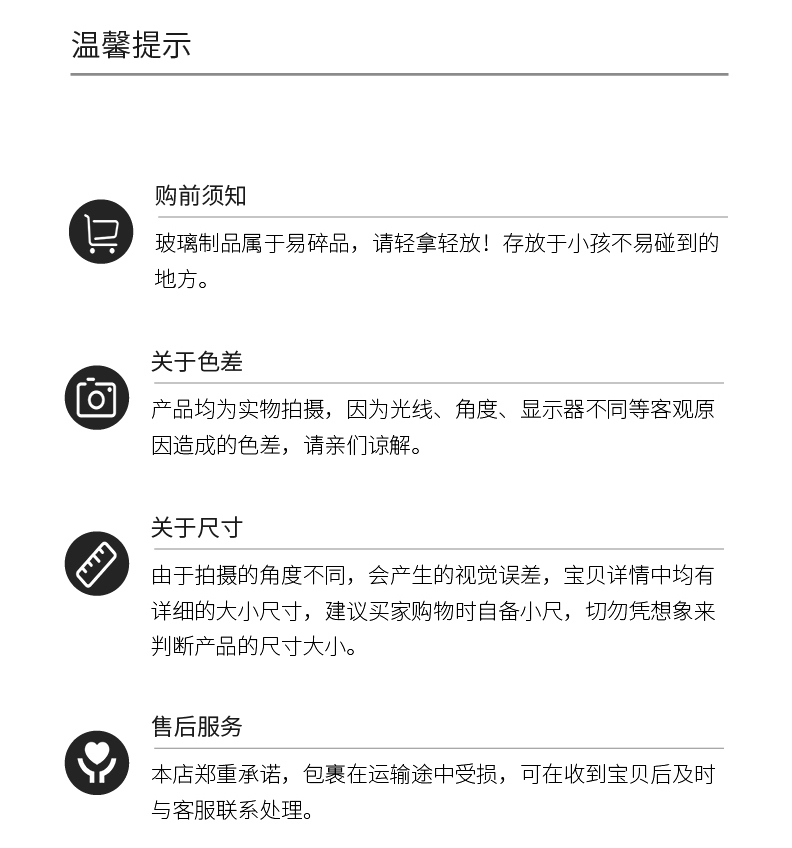 温馨提示

购前须知

玻璃制品属于易碎品，请轻拿轻放！存放于小孩不易碰到的地方。

关于色差

产品均为实物拍摄，因为光线、角度、显示器不同等客观原因造成的色差，请亲们谅解。

关于尺寸

由于拍摄的角度不同，会产生的视觉误差，宝贝详情中均有详细的大小尺寸，建议买家购物时自备小尺，切勿凭想象来判断产品的尺寸大小。

售后服务

本店郑重承诺，包裹在运输途中受损，可在收到宝贝后及时与客服联系处理。